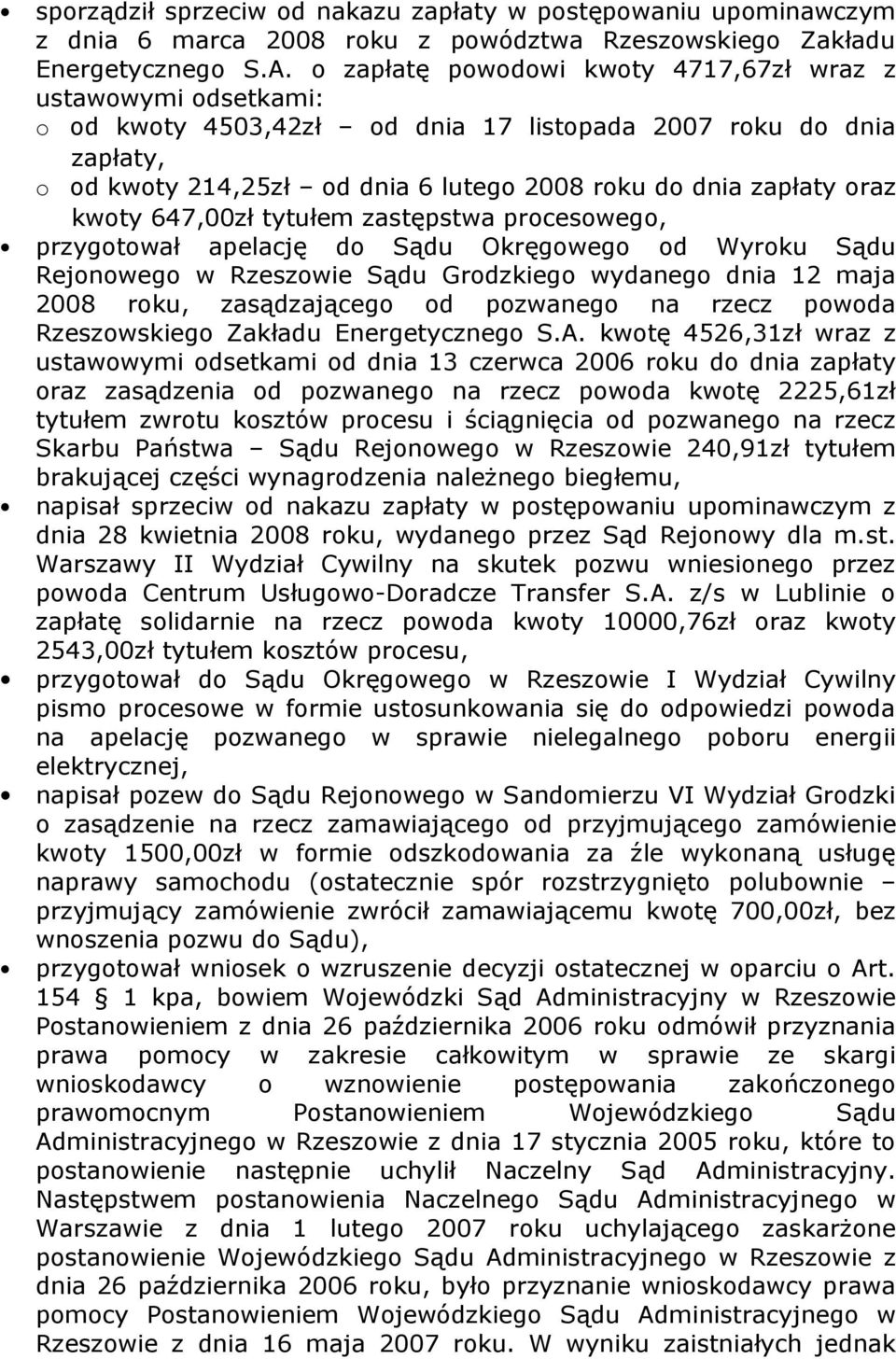 • sporządził sprzeciw od nakazu zapłaty w postępowaniu upominawczym z dnia 6 marca 2008 roku z powództwa Rzeszowskiego Zakładu Energetycznego S.A. o zapłatę powodowi kwoty 4717,67zł wraz z ustawowymi odsetkami:
o od kwoty 4503,42zł – od dnia 17 listopada 2007 roku do dnia zapłaty,
o od kwoty 214,25zł – od dnia 6 lutego 2008 roku do dnia zapłaty oraz kwoty 647,00zł tytułem zastępstwa procesowego,
• przygotował apelację do Sądu Okręgowego od Wyroku Sądu Rejonowego w Rzeszowie Sądu Grodzkiego wydanego dnia 12 maja 2008 roku, zasądzającego od pozwanego na rzecz powoda Rzeszowskiego Zakładu Energetycznego S.A. kwotę 4526,31zł wraz z ustawowymi odsetkami od dnia 13 czerwca 2006 roku do dnia zapłaty oraz zasądzenia od pozwanego na rzecz powoda kwotę 2225,61zł tytułem zwrotu kosztów procesu i ściągnięcia od pozwanego na rzecz Skarbu Państwa – Sądu Rejonowego w Rzeszowie 240,91zł tytułem brakującej części wynagrodzenia należnego biegłemu,
• napisał sprzeciw od nakazu zapłaty w postępowaniu upominawczym z dnia 28 kwietnia 2008 roku, wydanego przez Sąd Rejonowy dla m.st. Warszawy II Wydział Cywilny na skutek pozwu wniesionego przez powoda Centrum Usługowo-Doradcze Transfer S.A. z/s w Lublinie o zapłatę solidarnie na rzecz powoda kwoty 10000,76zł oraz kwoty 2543,00zł tytułem kosztów procesu,
• przygotował do Sądu Okręgowego w Rzeszowie I Wydział Cywilny pismo procesowe w formie ustosunkowania się do odpowiedzi powoda na apelację pozwanego w sprawie nielegalnego poboru energii elektrycznej,
• napisał pozew do Sądu Rejonowego w Sandomierzu VI Wydział Grodzki o zasądzenie na rzecz zamawiającego od przyjmującego zamówienie kwoty 1500,00zł w formie odszkodowania za źle wykonaną usługę naprawy samochodu (ostatecznie spór rozstrzygnięto polubownie – przyjmujący zamówienie zwrócił zamawiającemu kwotę 700,00zł, bez wnoszenia pozwu do Sądu),
• przygotował wniosek o wzruszenie decyzji ostatecznej w oparciu o Art. 154 § 1 kpa, bowiem Wojewódzki Sąd Administracyjny w Rzeszowie Postanowieniem z dnia 26 października 2006 roku odmówił przyznania prawa pomocy w zakresie całkowitym w sprawie ze skargi wnioskodawcy o wznowienie postępowania zakończonego prawomocnym Postanowieniem Wojewódzkiego Sądu Administracyjnego w Rzeszowie z dnia 17 stycznia 2005 roku, które to postanowienie następnie uchylił Naczelny Sąd Administracyjny. Następstwem postanowienia Naczelnego Sądu Administracyjnego w Warszawie z dnia 1 lutego 2007 roku uchylającego zaskarżone postanowienie Wojewódzkiego Sądu Administracyjnego w Rzeszowie z dnia 26 października 2006 roku, było przyznanie wnioskodawcy prawa pomocy Postanowieniem Wojewódzkiego Sądu Administracyjnego w Rzeszowie z dnia 16 maja 2007 roku. W wyniku zaistniałych jednak